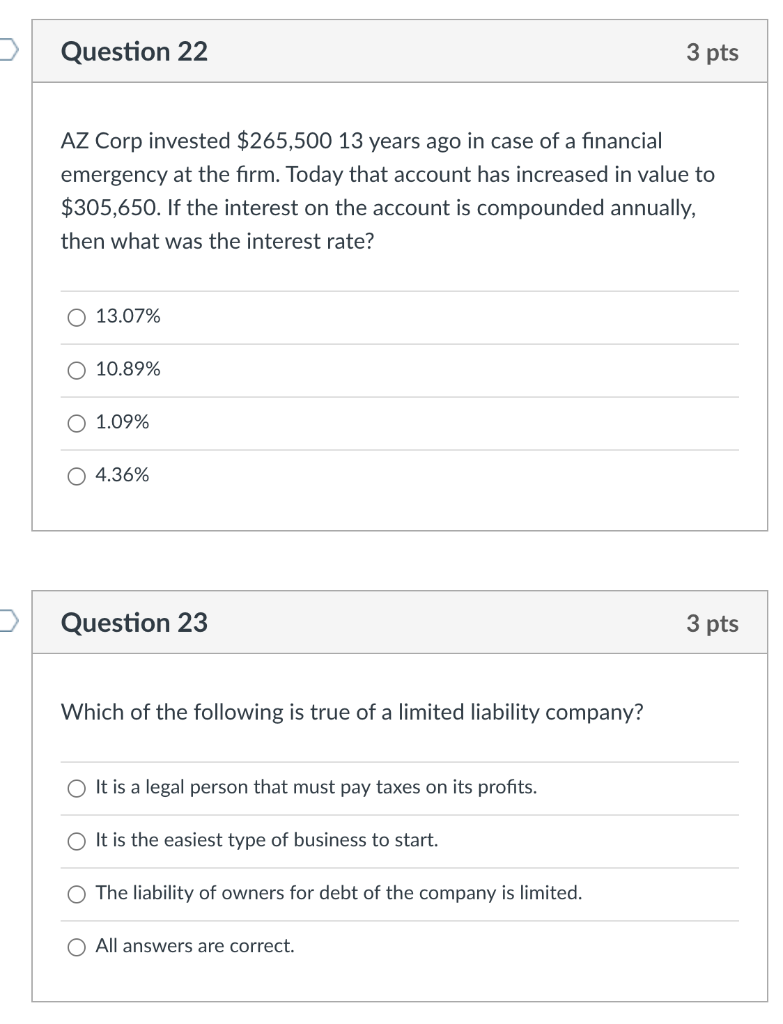 Question 22

3 pts

AZ Corp invested \$265,500 13 years ago in case of a financial emergency at the firm. Today that account has increased in value to \$305,650. If the interest on the account is compounded annually, then what was the interest rate?

13.07%

10.89%

1.09%

4.36%

Question 23

3 pts

Which of the following is true of a limited liability company?

It is a legal person that must pay taxes on its profits.

It is the easiest type of business to start.

The liability of owners for debt of the company is limited.

All answers are correct.